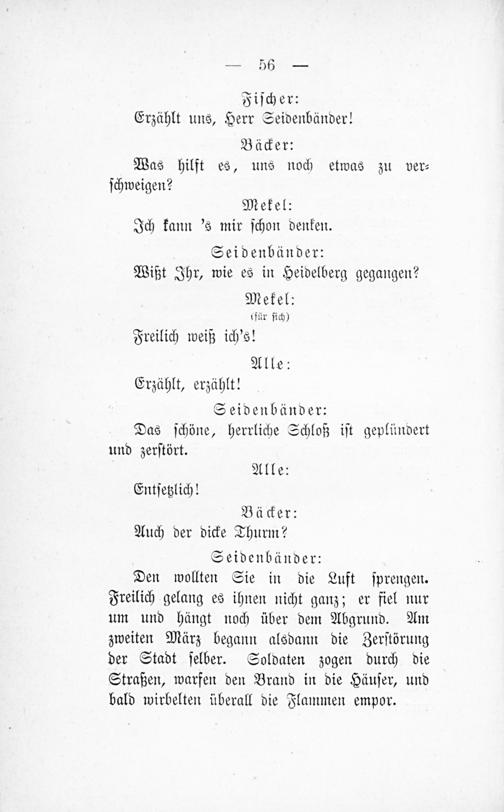 — 56 —

Fischer:

Erzählt uns, Herr Seidenbänder!

Bäcker:

Was hilft es, uns noch etwas zu verschweigen?

Mekel:

Ich kann 's mir schon denken.

Seidenbänder:

Wißt Ihr, wie es in Heidelberg gegangen?

Mekel:

(für sich)

Freilich weiß ich's!

Alle:

Erzählt, erzählt!

Seidenbänder:

Das schöne, herrliche Schloß ist geplündert und zerstört.

Alle:

Entsetzlich!

Bäcker:

Auch der dicke Thurm?

Seidenbänder:

Den wollten Sie in die Luft sprengen. Freilich gelang es ihnen nicht ganz; er fiel nur um und hängt noch über dem Abgrund. Am zweiten März begann alsdann die Zerstörung der Stadt selber. Soldaten zogen durch die Straßen, warfen den Brand in die Häuser, und bald wirbelten überall die Flammen empor.